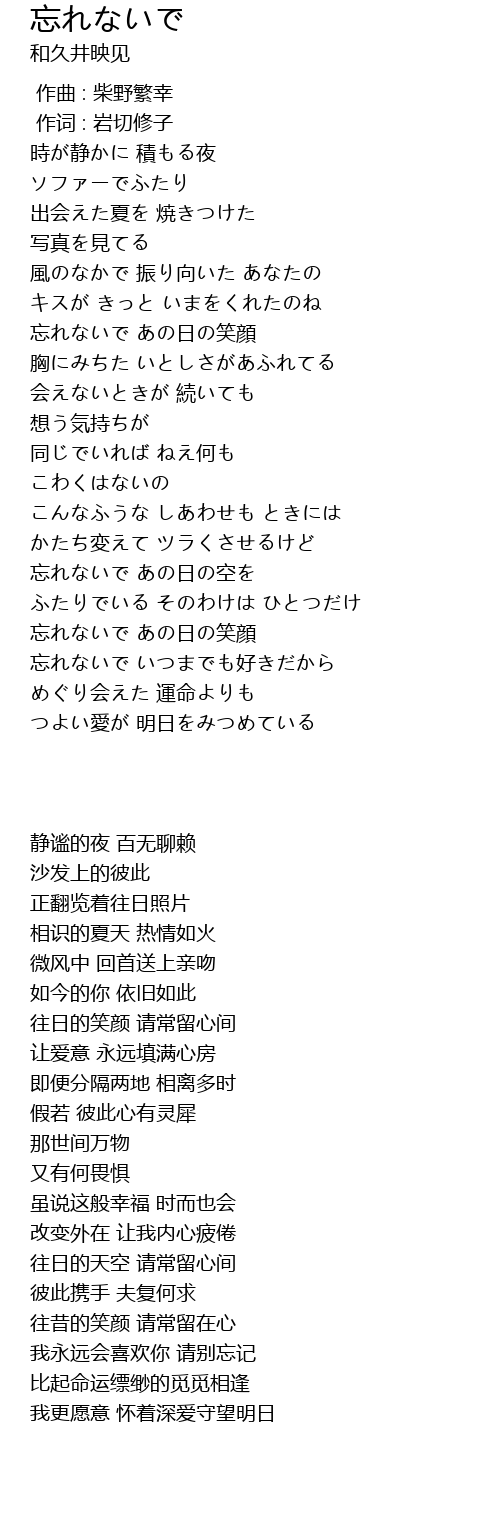 忘れないで
和久井映见

作曲 : 柴野繁幸
作词 : 岩切修子
時が静かに 積もる夜
ソファーでふたり
出会えた夏を 焼きつけた
写真を見てる
風のなかで 振り向いた あなたの
キスが きっと いまをくれたのね
忘れないで あの日の笑顔
胸にみちた いとしさがあふれてる
会えないときが 続いても
想う気持ちが
同じでいれば ねえ何も
こわくはないの
こんなふうな しあわせも ときには
かたち変えて ツラくさせるけど
忘れないで あの日の空を
ふたりでいる そのわけは ひとつだけ
忘れないで あの日の笑顔
忘れないで いつまでも好きだから
めぐり会えた 運命よりも
つよい愛が 明日をみつめている

静谧的夜 百无聊赖
沙发上的彼此
正翻览着往日照片
相识的夏天 热情如火
微风中 回首送上亲吻
如今的你 依旧如此
往日的笑颜 请常留心间
让爱意 永远填满心房
即便分隔两地 相离多时
假若 彼此心有灵犀
那世间万物
又有何畏惧
虽说这般幸福 时而也会
改变外在 让我内心疲倦
往日的天空 请常留心间
彼此携手 夫复何求
往昔的笑颜 请常留在心
我永远会喜欢你 请别忘记
比起命运缥缈的觅觅相逢
我更愿意 怀着深爱守望明日